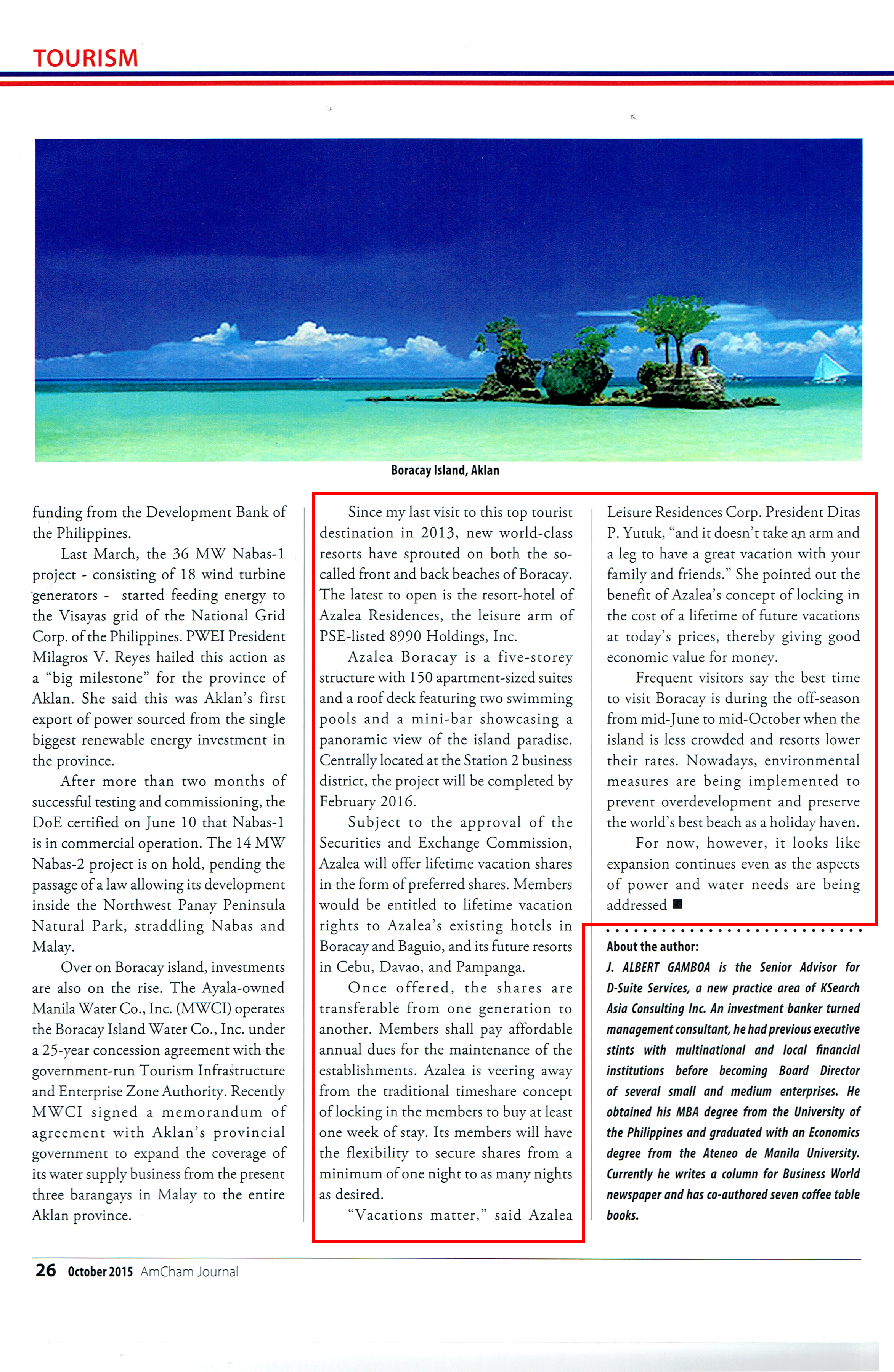 TOURISM

Boracay Island, Aklan

funding from the Development Bank of the Philippines.

Last March, the 36 MW Nabas-1 project - consisting of 18 wind turbine generators - started feeding energy to the Visayas grid of the National Grid Corp. of the Philippines. PWEI President Milagros V. Reyes hailed this action as a "big milestone" for the province of Aklan. She said this was Aklan's first export of power sourced from the single biggest renewable energy investment in the province.

After more than two months of successful testing and commissioning, the DoE certified on June 10 that Nabas-1 is in commercial operation. The 14 MW Nabas-2 project is on hold, pending the passage of a law allowing its development inside the Northwest Panay Peninsula Natural Park, straddling Nabas and Malay.

Over on Boracay island, investments are also on the rise. The Ayala-owned Manila Water Co., Inc. (MWCI) operates the Boracay Island Water Co., Inc. under a 25-year concession agreement with the government-run Tourism Infrastructure and Enterprise Zone Authority. Recently MWCI signed a memorandum of agreement with Aklan's provincial government to expand the coverage of its water supply business from the present three barangays in Malay to the entire Aklan province.

Since my last visit to this top tourist destination in 2013, new world-class resorts have sprouted on both the so-called front and back beaches of Boracay. The latest to open is the resort-hotel of Azalea Residences, the leisure arm of PSE-listed 8990 Holdings, Inc.

Azalea Boracay is a five-storey structure with 150 apartment-sized suites and a roof deck featuring two swimming pools and a mini-bar showcasing a panoramic view of the island paradise. Centrally located at the Station 2 business district, the project will be completed by February 2016.

Subject to the approval of the Securities and Exchange Commission, Azalea will offer lifetime vacation shares in the form of preferred shares. Members would be entitled to lifetime vacation rights to Azalea's existing hotels in Boracay and Baguio, and its future resorts in Cebu, Davao, and Pampanga.

Once offered, the shares are transferable from one generation to another. Members shall pay affordable annual dues for the maintenance of the establishments. Azalea is veering away from the traditional timeshare concept of locking in the members to buy at least one week of stay. Its members will have the flexibility to secure shares from a minimum of one night to as many nights as desired.

"Vacations matter," said Azalea Leisure Residences Corp. President Ditas P. Yutuk, "and it doesn't take an arm and a leg to have a great vacation with your family and friends." She pointed out the benefit of Azalea's concept of locking in the cost of a lifetime of future vacations at today's prices, thereby giving good economic value for money.

Frequent visitors say the best time to visit Boracay is during the off-season from mid-June to mid-October when the island is less crowded and resorts lower their rates. Nowadays, environmental measures are being implemented to prevent overdevelopment and preserve the world's best beach as a holiday haven.

For now, however, it looks like expansion continues even as the aspects of power and water needs are being addressed ■

About the author:
J. ALBERT GAMBOA is the Senior Advisor for D-Suite Services, a new practice area of KSearch Asia Consulting Inc. An investment banker turned management consultant, he had previous executive stints with multinational and local financial institutions before becoming Board Director of several small and medium enterprises. He obtained his MBA degree from the University of the Philippines and graduated with an Economics degree from the Ateneo de Manila University. Currently he writes a column for Business World newspaper and has co-authored seven coffee table books.

26 October 2015 AmCham Journal